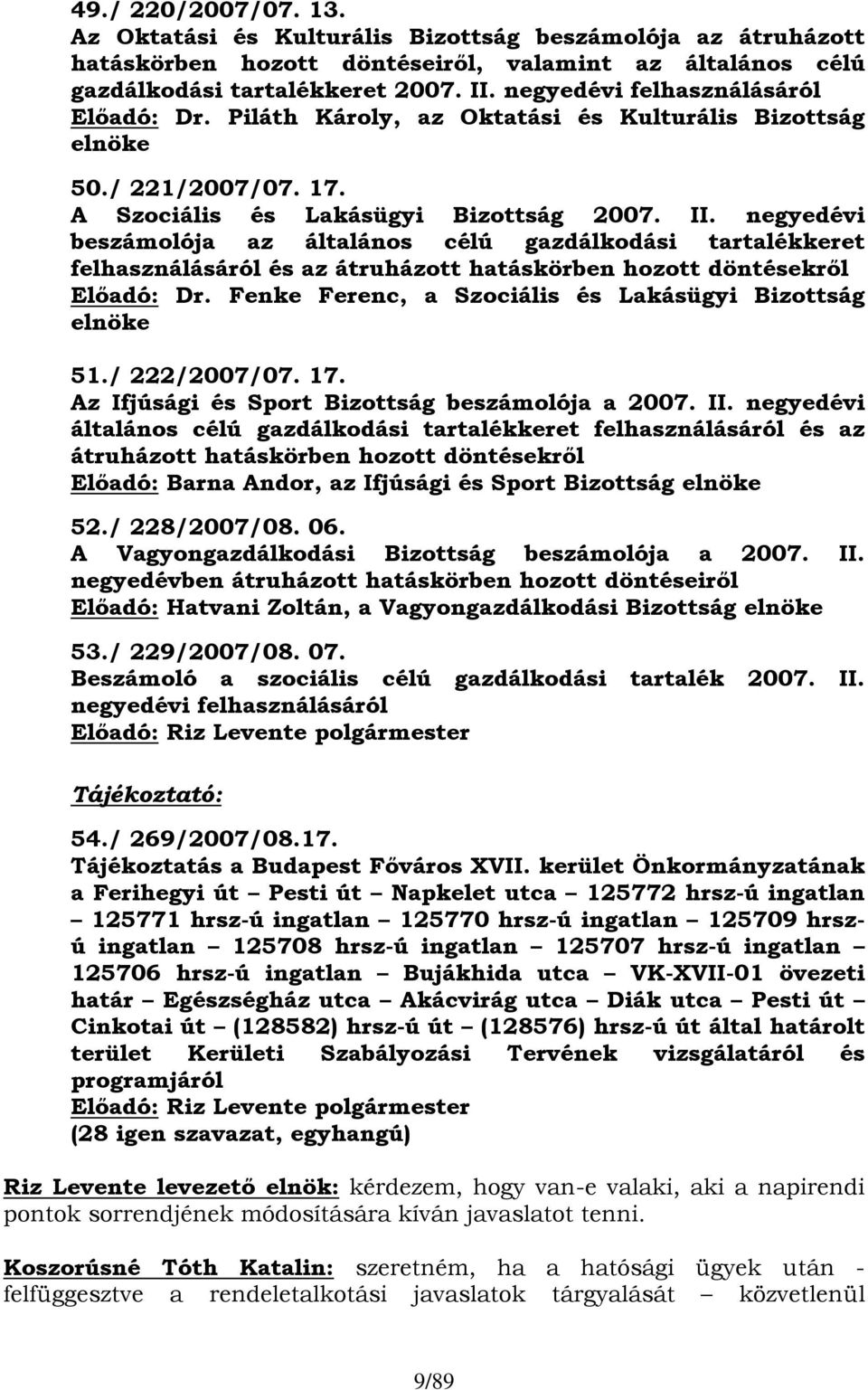 49./ 220/2007/07. 13.
Az Oktatási és Kulturális Bizottság beszámolója az átruházott hatáskörben hozott döntéseiről, valamint az általános célú gazdálkodási tartalékkeret 2007. II. negyedévi felhasználásáról
Előadó: Dr. Piláth Károly, az Oktatási és Kulturális Bizottság elnöke

50./ 221/2007/07. 17.
A Szociális és Lakásügyi Bizottság 2007. II. negyedévi beszámolója az általános célú gazdálkodási tartalékkeret felhasználásáról és az átruházott hatáskörben hozott döntésekről
Előadó: Dr. Fenke Ferenc, a Szociális és Lakásügyi Bizottság elnöke

51./ 222/2007/07. 17.
Az Ifjúsági és Sport Bizottság beszámolója a 2007. II. negyedévi általános célú gazdálkodási tartalékkeret felhasználásáról és az átruházott hatáskörben hozott döntésekről
Előadó: Barna Andor, az Ifjúsági és Sport Bizottság elnöke

52./ 228/2007/08. 06.
A Vagyongazdálkodási Bizottság beszámolója a 2007. II. negyedévben átruházott hatáskörben hozott döntéseiről
Előadó: Hatvani Zoltán, a Vagyongazdálkodási Bizottság elnöke

53./ 229/2007/08. 07.
Beszámoló a szociális célú gazdálkodási tartalék 2007. II. negyedévi felhasználásáról
Előadó: Riz Levente polgármester

Tájékoztató:

54./ 269/2007/08.17.
Tájékoztatás a Budapest Főváros XVII. kerület Önkormányzatának a Ferihegyi út – Pesti út – Napkelet utca – 125772 hrsz-ú ingatlan – 125771 hrsz-ú ingatlan – 125770 hrsz-ú ingatlan – 125709 hrsz-ú ingatlan – 125708 hrsz-ú ingatlan – 125707 hrsz-ú ingatlan – 125706 hrsz-ú ingatlan – Bujákhida utca – VK-XVII-01 övezeti határ – Egészségház utca – Akácvirág utca – Diák utca – Pesti út – Cinkotai út – (128582) hrsz-ú út – (128576) hrsz-ú út által határolt terület Kerületi Szabályozási Tervének vizsgálatáról és programjáról
Előadó: Riz Levente polgármester
(28 igen szavazat, egyhangú)

Riz Levente levezető elnök: kérdezem, hogy van-e valaki, aki a napirendi pontok sorrendjének módosítására kíván javaslatot tenni.

Koszorúsné Tóth Katalin: szeretném, ha a hatósági ügyek után - felfüggesztve a rendeletalkotási javaslatok tárgyalását – közvetlenül

9/89